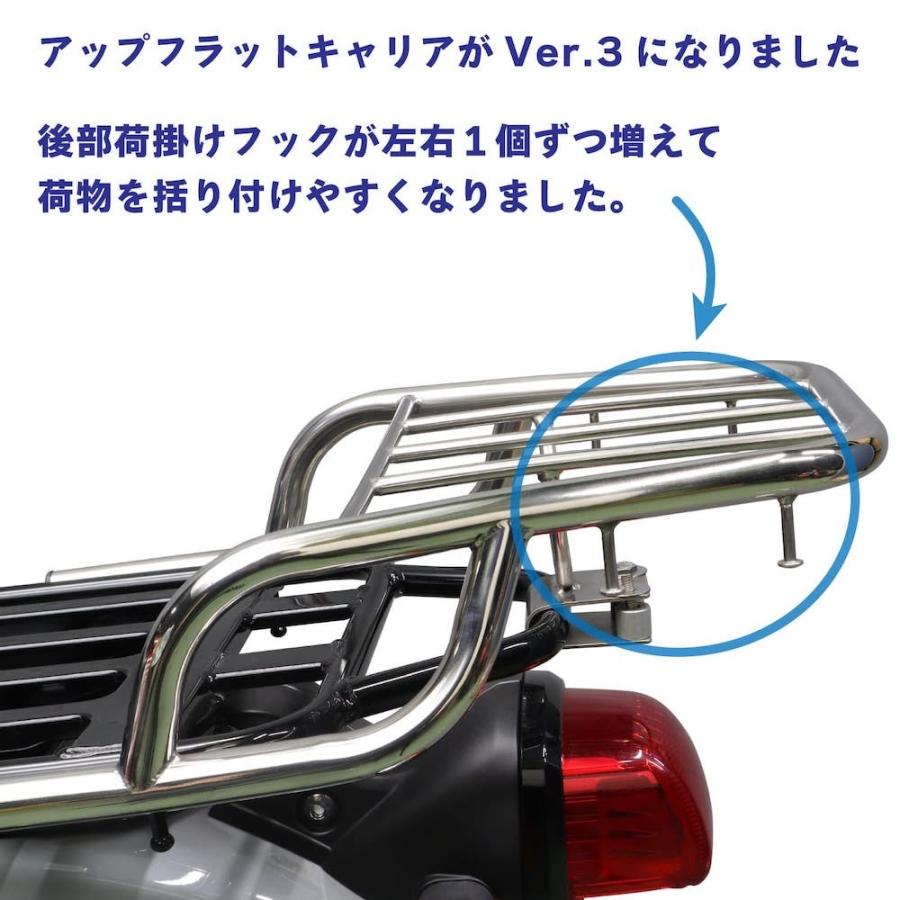 アップフラットキャリアが Ver.3 になりました

後部荷掛けフックが左右１個ずつ増えて荷物を括り付けやすくなりました。